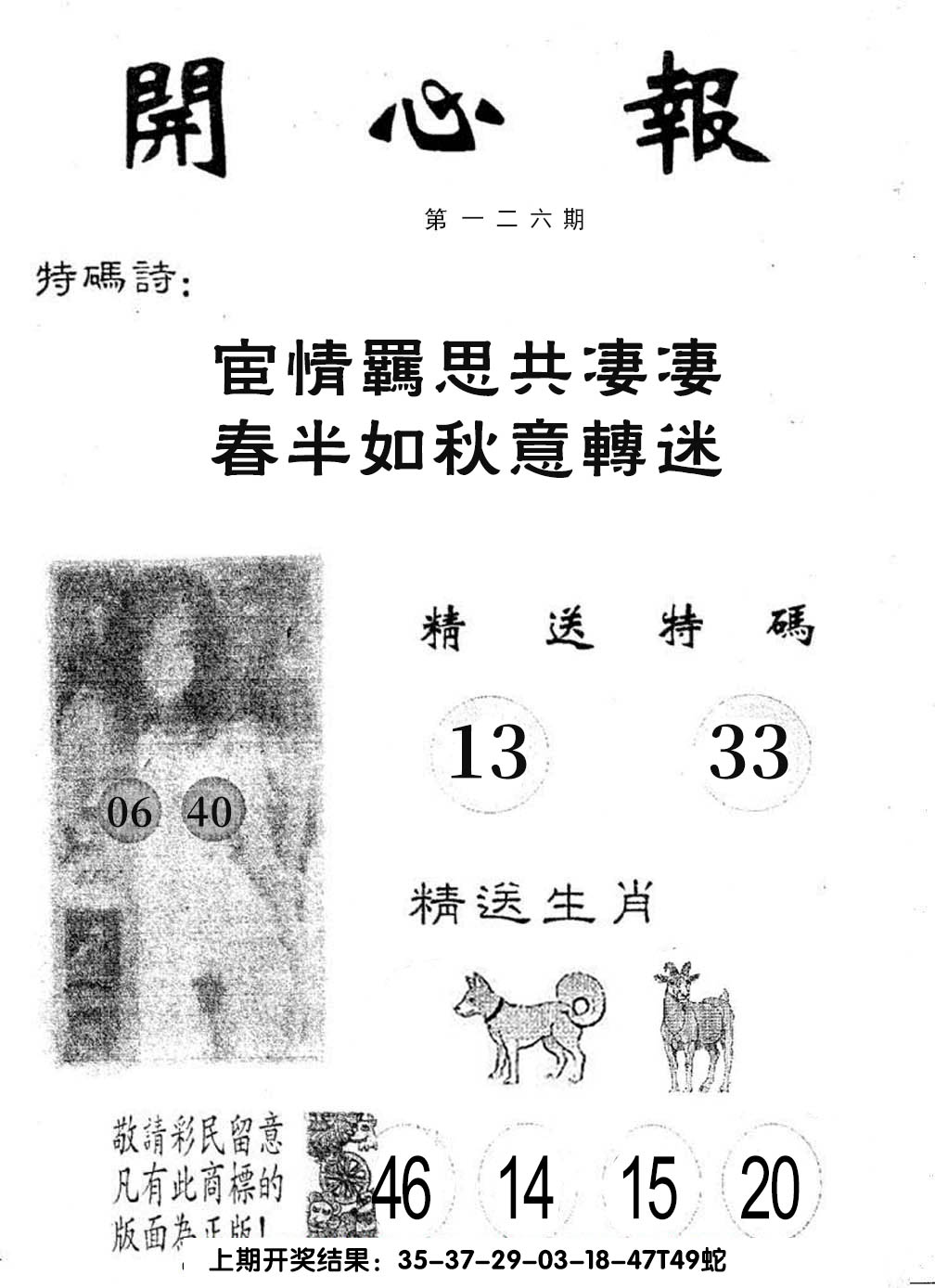 開心報

第一二六期

特碼詩：

宦情羈思共凄凄
春半如秋意轉迷

06 40

精送特碼

13 33

精送生肖

敬請彩民留意
凡有此商標的
版面為正版！

46 14 15 20

上期开奖结果：35-37-29-03-18-47T49蛇